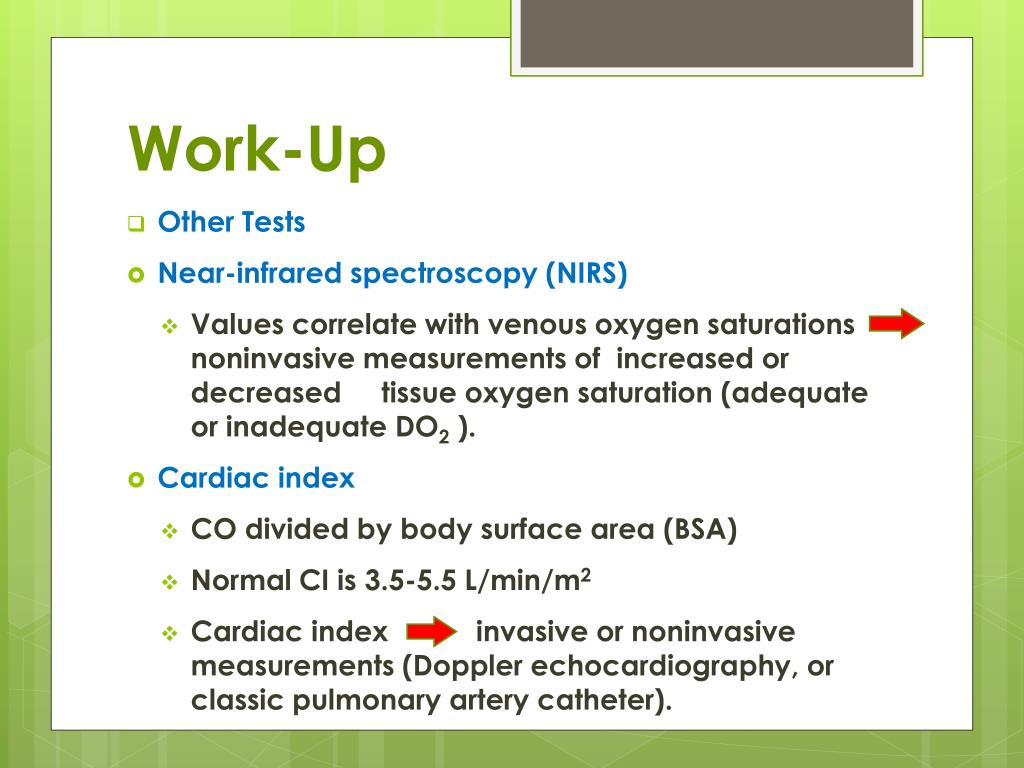 Work-Up

Other Tests

Near-infrared spectroscopy (NIRS)

Values correlate with venous oxygen saturations noninvasive measurements of increased or decreased tissue oxygen saturation (adequate or inadequate $DO_2$ ).

Cardiac index

CO divided by body surface area (BSA)

Normal CI is 3.5-5.5 L/min/$m^2$

Cardiac index invasive or noninvasive measurements (Doppler echocardiography, or classic pulmonary artery catheter).